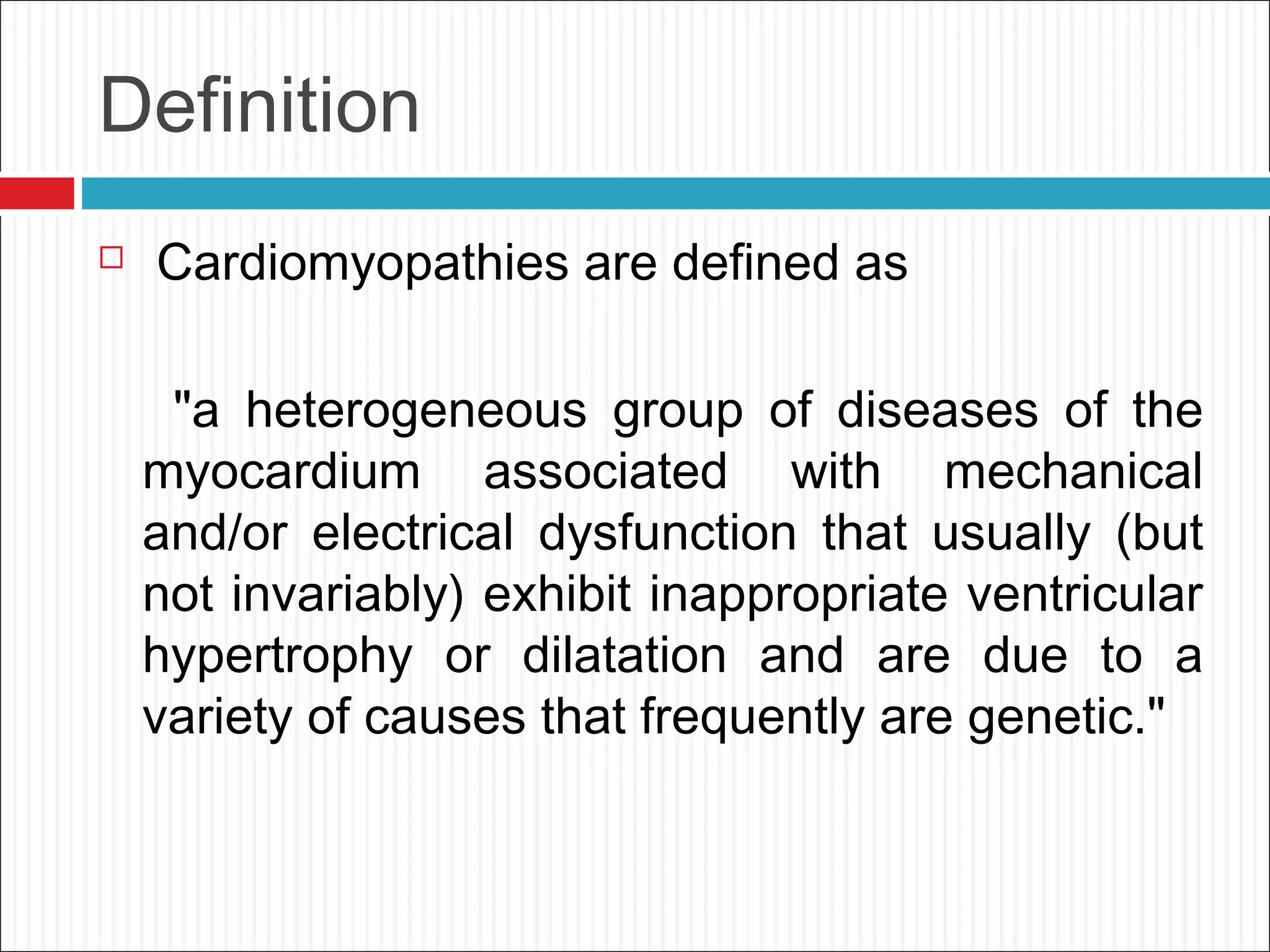 Definition

Cardiomyopathies are defined as

"a heterogeneous group of diseases of the myocardium associated with mechanical and/or electrical dysfunction that usually (but not invariably) exhibit inappropriate ventricular hypertrophy or dilatation and are due to a variety of causes that frequently are genetic."